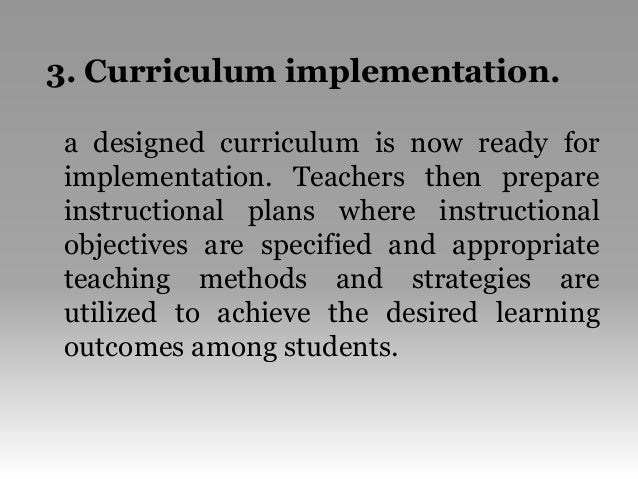 3. Curriculum implementation.

a designed curriculum is now ready for implementation. Teachers then prepare instructional plans where instructional objectives are specified and appropriate teaching methods and strategies are utilized to achieve the desired learning outcomes among students.